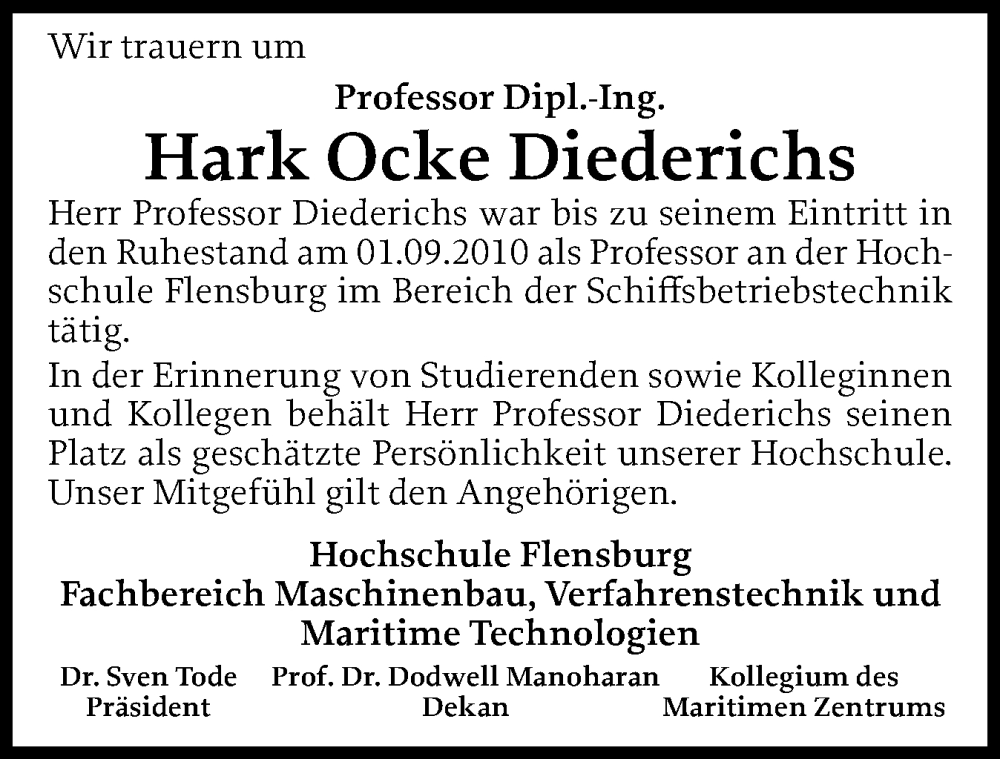 Wir trauern um

Professor Dipl.-Ing.

Hark Ocke Diederichs

Herr Professor Diederichs war bis zu seinem Eintritt in den Ruhestand am 01.09.2010 als Professor an der Hochschule Flensburg im Bereich der Schiffsbetriebstechnik tätig.

In der Erinnerung von Studierenden sowie Kolleginnen und Kollegen behält Herr Professor Diederichs seinen Platz als geschätzte Persönlichkeit unserer Hochschule. Unser Mitgefühl gilt den Angehörigen.

Hochschule Flensburg
Fachbereich Maschinenbau, Verfahrenstechnik und Maritime Technologien

Dr. Sven Tode
Präsident

Prof. Dr. Dodwell Manoharan
Dekan

Kollegium des
Maritimen Zentrums